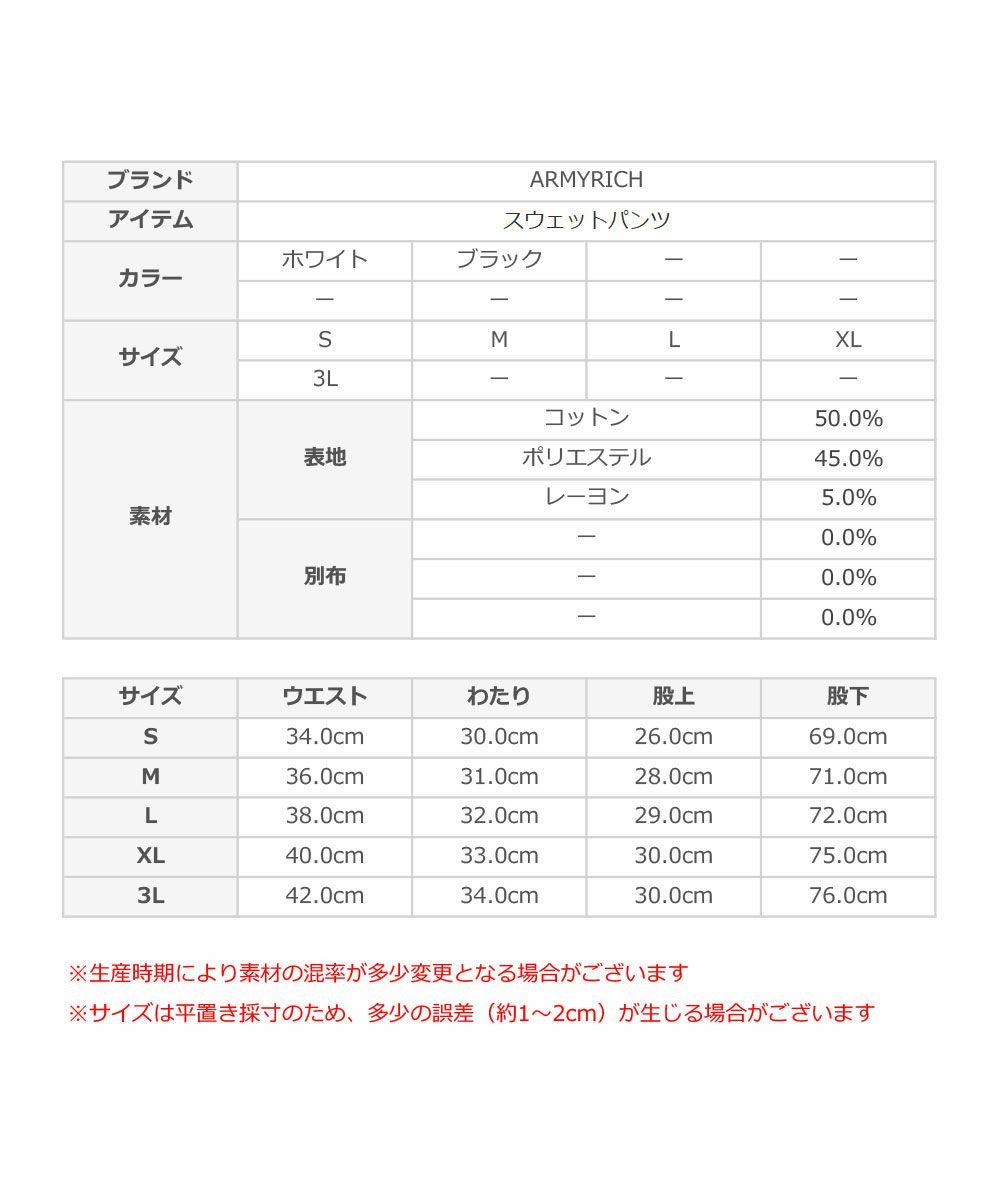 | ブランド | ARMYRICH | | | |
|---|---|---|---|---|
| アイテム | スウェットパンツ | | | |
| カラー | ホワイト | ブラック | ー | ー |
| | ー | ー | ー | ー |
| サイズ | S | M | L | XL |
| | 3L | ー | ー | ー |
| 素材 | 表地 | コットン | | 50.0% |
| | | ポリエステル | | 45.0% |
| | | レーヨン | | 5.0% |
| | 別布 | ー | | 0.0% |
| | | ー | | 0.0% |
| | | ー | | 0.0% |

| サイズ | ウエスト | わたり | 股上 | 股下 |
|---|---|---|---|---|
| S | 34.0cm | 30.0cm | 26.0cm | 69.0cm |
| M | 36.0cm | 31.0cm | 28.0cm | 71.0cm |
| L | 38.0cm | 32.0cm | 29.0cm | 72.0cm |
| XL | 40.0cm | 33.0cm | 30.0cm | 75.0cm |
| 3L | 42.0cm | 34.0cm | 30.0cm | 76.0cm |

※生産時期により素材の混率が多少変更となる場合がございます
※サイズは平置き採寸のため、多少の誤差（約1～2cm）が生じる場合がございます